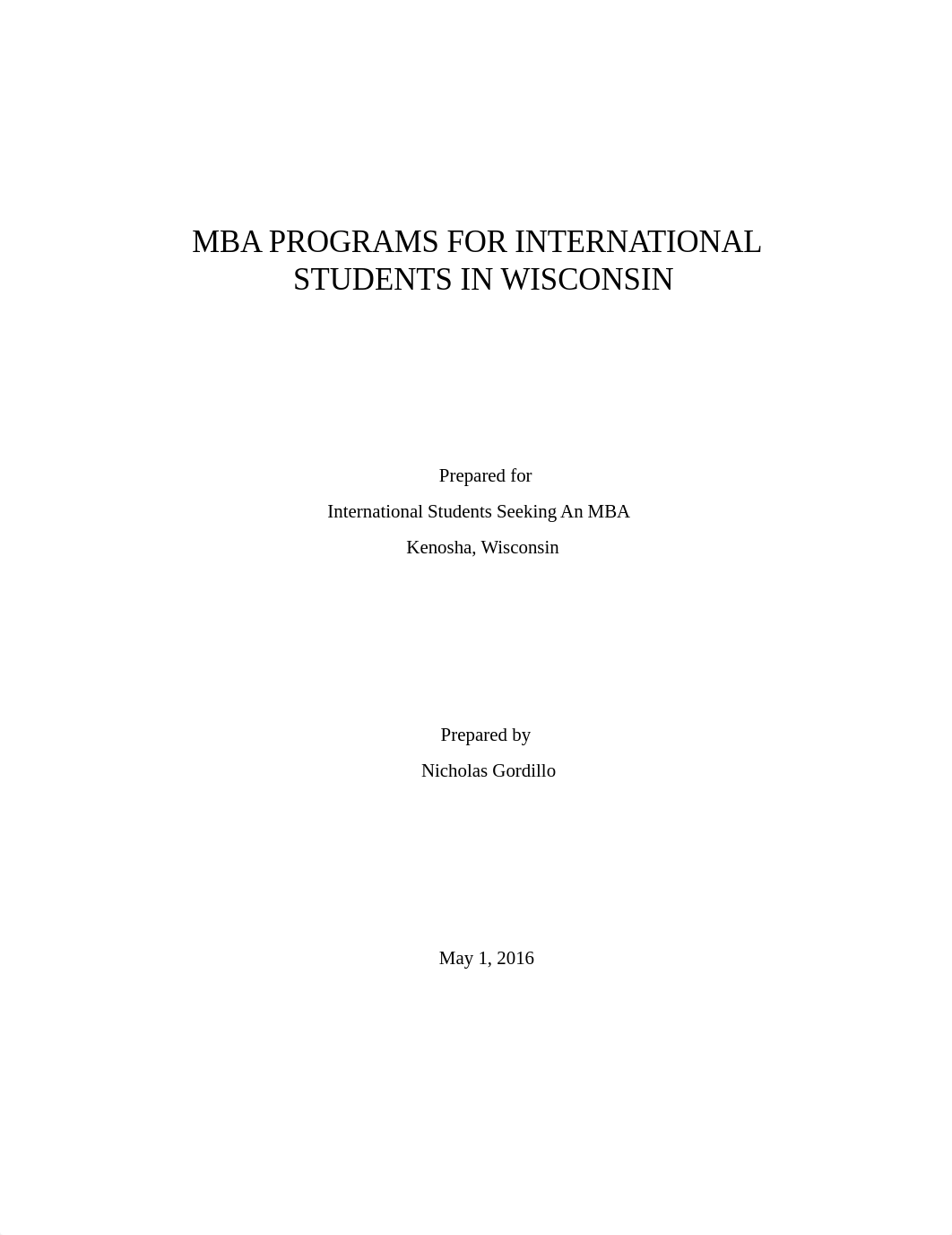 MBA PROGRAMS FOR INTERNATIONAL STUDENTS IN WISCONSIN

Prepared for

International Students Seeking An MBA

Kenosha, Wisconsin

Prepared by

Nicholas Gordillo

May 1, 2016